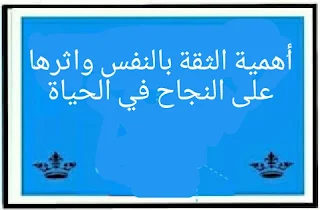 أهمية الثقة بالنفس واثرها على النجاح في الحياة